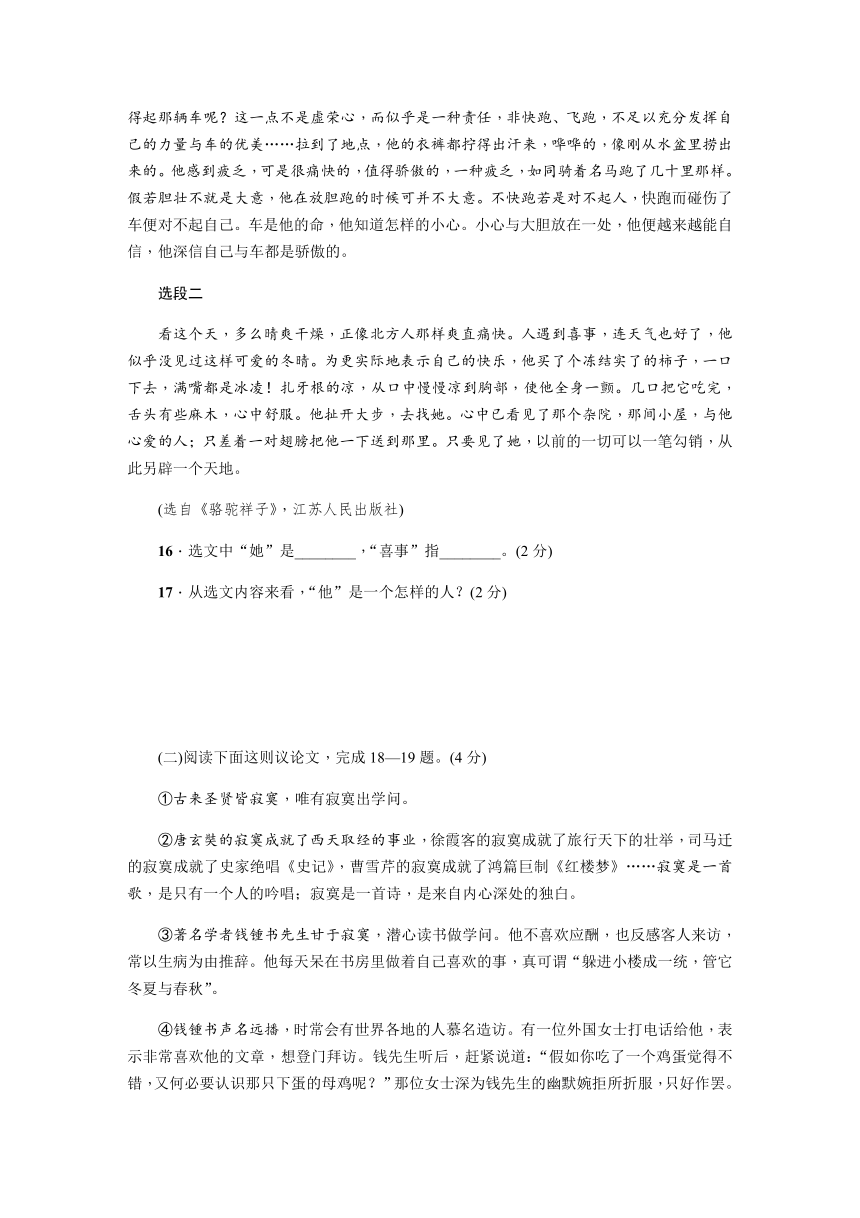 得起那辆车呢？这一点不是虚荣心，而似乎是一种责任，非快跑、飞跑，不足以充分发挥自己的力量与车的优美……拉到了地点，他的衣裤都拧得出汗来，哗哗的，像刚从水盆里捞出来的。他感到疲乏，可是很痛快的，值得骄傲的，一种疲乏，如同骑着名马跑了几十里那样。假若胆壮不就是大意，他在放胆跑的时候可并不大意。不快跑若是对不起人，快跑而碰伤了车便对不起自己。车是他的命，他知道怎样的小心。小心与大胆放在一处，他便越来越能自信，他深信自己与车都是骄傲的。

选段二

看这个天，多么晴爽干燥，正像北方人那样爽直痛快。人遇到喜事，连天气也好了，他似乎没见过这样可爱的冬晴。为更实际地表示自己的快乐，他买了个冻结实了的柿子，一口下去，满嘴都是冰凌！扎牙根的凉，从口中慢慢凉到胸部，使他全身一颤。几口把它吃完，舌头有些麻木，心中舒服。他扯开大步，去找她。心中已看见了那个杂院，那间小屋，与他心爱的人；只差着一对翅膀把他一下送到那里。只要见了她，以前的一切可以一笔勾销，从此另辟一个天地。

(选自《骆驼祥子》，江苏人民出版社)

16．选文中“她”是________，“喜事”指________。(2 分)

17．从选文内容来看，“他”是一个怎样的人？(2 分)

(二)阅读下面这则议论文，完成 18—19 题。(4 分)

①古来圣贤皆寂寞，唯有寂寞出学问。

②唐玄奘的寂寞成就了西天取经的事业，徐霞客的寂寞成就了旅行天下的壮举，司马迁的寂寞成就了史家绝唱《史记》，曹雪芹的寂寞成就了鸿篇巨制《红楼梦》……寂寞是一首歌，是只有一个人的吟唱；寂寞是一首诗，是来自内心深处的独白。

③著名学者钱锺书先生甘于寂寞，潜心读书做学问。他不喜欢应酬，也反感客人来访，常以生病为由推辞。他每天呆在书房里做着自己喜欢的事，真可谓“躲进小楼成一统，管它冬夏与春秋”。

④钱锺书声名远播，时常会有世界各地的人慕名造访。有一位外国女士打电话给他，表示非常喜欢他的文章，想登门拜访。钱先生听后，赶紧说道：“假如你吃了一个鸡蛋觉得不错，又何必要认识那只下蛋的母鸡呢？”那位女士深为钱先生的幽默婉拒所折服，只好作罢。